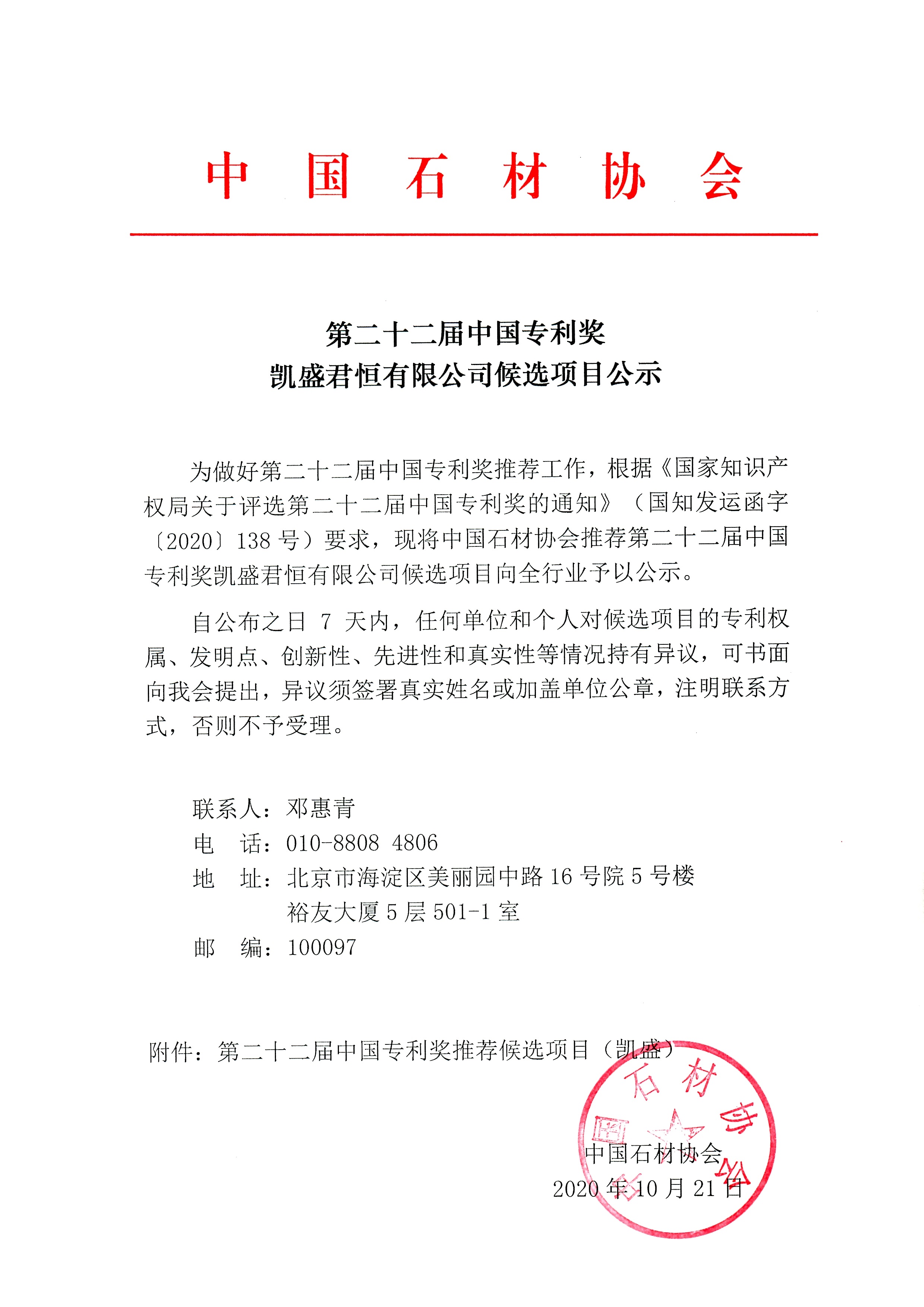 中 国 石 材 协 会

第二十二届中国专利奖
凯盛君恒有限公司候选项目公示

为做好第二十二届中国专利奖推荐工作，根据《国家知识产权局关于评选第二十二届中国专利奖的通知》（国知发运函字〔2020〕138 号）要求，现将中国石材协会推荐第二十二届中国专利奖凯盛君恒有限公司候选项目向全行业予以公示。

自公布之日 7 天内，任何单位和个人对候选项目的专利权属、发明点、创新性、先进性和真实性等情况持有异议，可书面向我会提出，异议须签署真实姓名或加盖单位公章，注明联系方式，否则不予受理。

联系人：邓惠青
电 话：010-8808 4806
地 址：北京市海淀区美丽园中路 16 号院 5 号楼
裕友大厦 5 层 501-1 室
邮 编：100097

附件：第二十二届中国专利奖推荐候选项目（凯盛）

中国石材协会
2020 年 10 月 21 日

中国石材协会